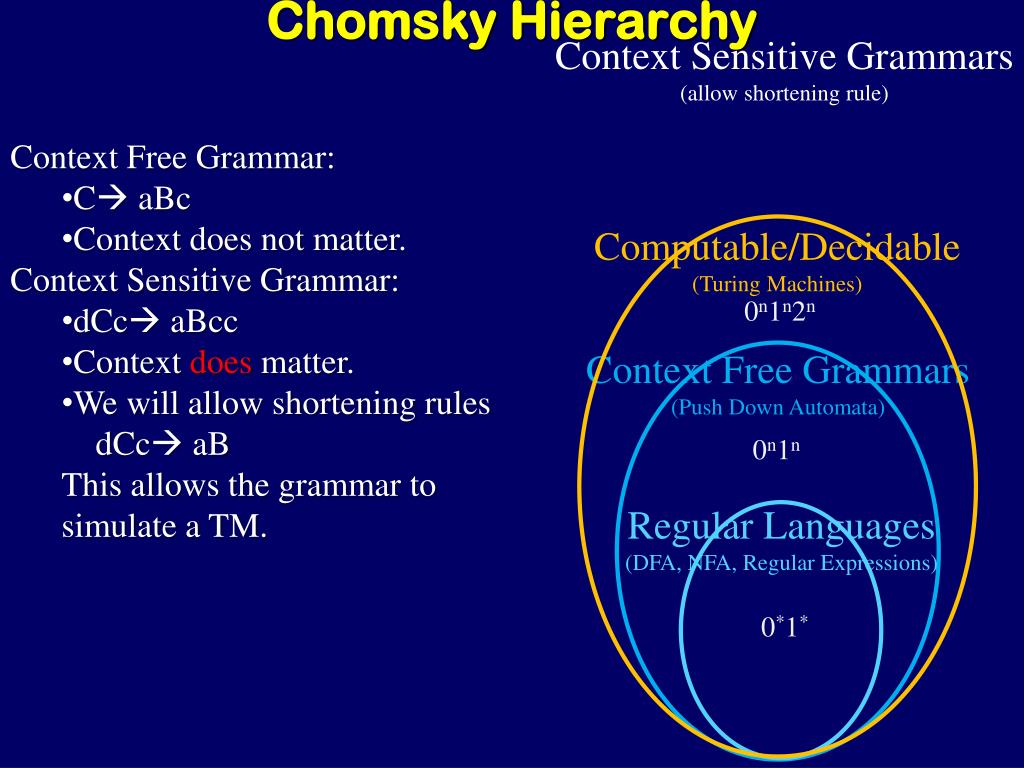 Chomsky Hierarchy

Context Sensitive Grammars
(allow shortening rule)

Context Free Grammar:
•C→ aBc
•Context does not matter.
Context Sensitive Grammar:
•dCc→ aBcc
•Context does matter.
•We will allow shortening rules
dCc→ aB
This allows the grammar to simulate a TM.

Computable/Decidable
(Turing Machines)
$0^n1^n2^n$

Context Free Grammars
(Push Down Automata)
$0^n1^n$

Regular Languages
(DFA, NFA, Regular Expressions)
$0^*1^*$